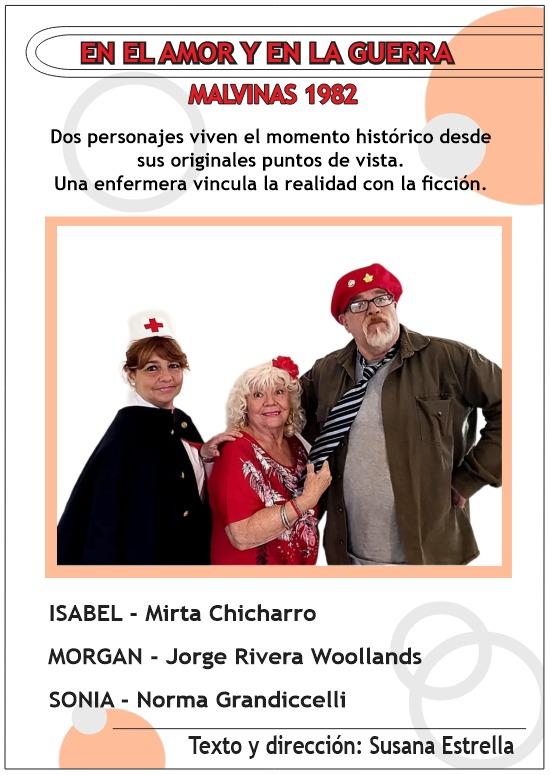 EN EL AMOR Y EN LA GUERRA

MALVINAS 1982

Dos personajes viven el momento histórico desde sus originales puntos de vista.
Una enfermera vincula la realidad con la ficción.

ISABEL - Mirta Chicharro

MORGAN - Jorge Rivera Woollands

SONIA - Norma Grandiccelli

Texto y dirección: Susana Estrella